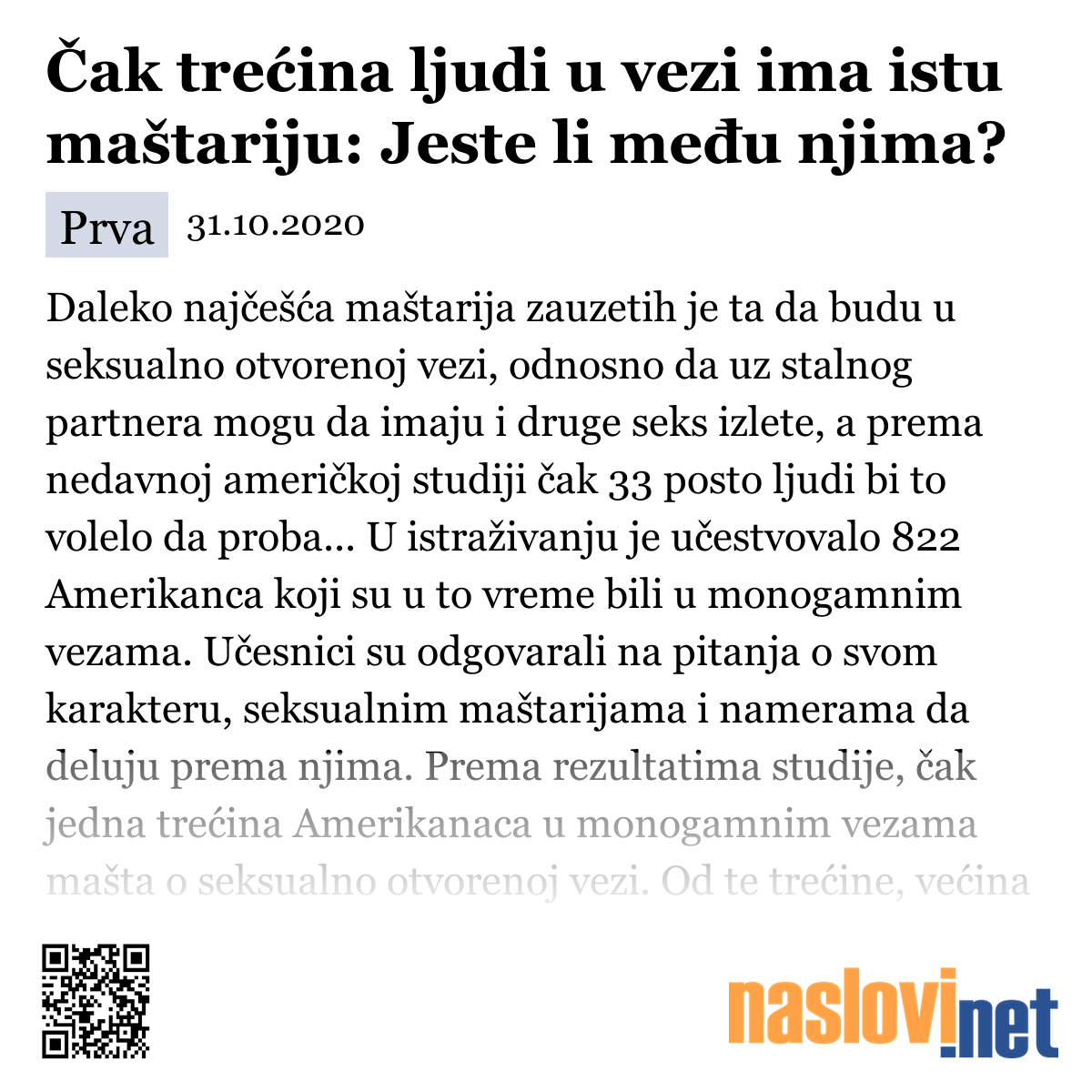 Čak trećina ljudi u vezi ima istu maštariju: Jeste li među njima?

Prva 31.10.2020

Daleko najčešća maštarija zauzetih je ta da budu u seksualno otvorenoj vezi, odnosno da uz stalnog partnera mogu da imaju i druge seks izlete, a prema nedavnoj američkoj studiji čak 33 posto ljudi bi to volelo da proba... U istraživanju je učestvovalo 822 Amerikanca koji su u to vreme bili u monogamnim vezama. Učesnici su odgovarali na pitanja o svom karakteru, seksualnim maštarijama i namerama da deluju prema njima. Prema rezultatima studije, čak jedna trećina Amerikanaca u monogamnim vezama mašta o seksualno otvorenoj vezi. Od te trećine, većina

naslovi.net